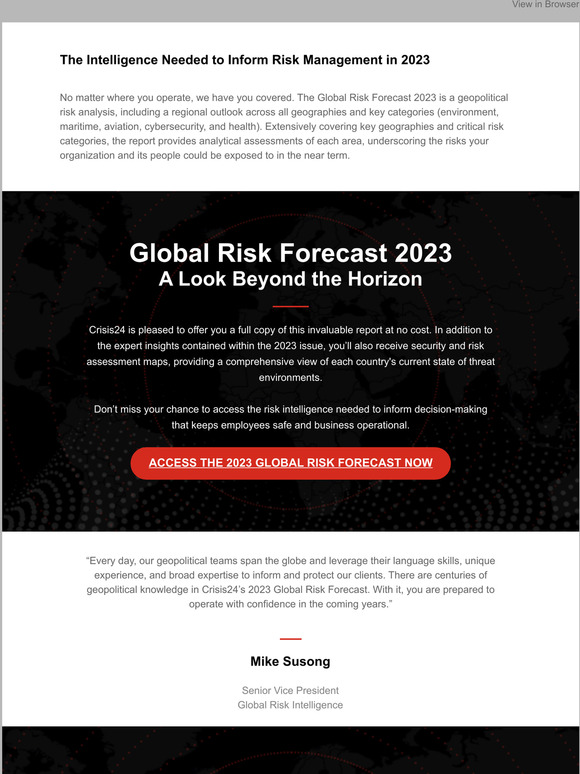 View in Browser

The Intelligence Needed to Inform Risk Management in 2023

No matter where you operate, we have you covered. The Global Risk Forecast 2023 is a geopolitical risk analysis, including a regional outlook across all geographies and key categories (environment, maritime, aviation, cybersecurity, and health). Extensively covering key geographies and critical risk categories, the report provides analytical assessments of each area, underscoring the risks your organization and its people could be exposed to in the near term.

Global Risk Forecast 2023
A Look Beyond the Horizon

Crisis24 is pleased to offer you a full copy of this invaluable report at no cost. In addition to the expert insights contained within the 2023 issue, you'll also receive security and risk assessment maps, providing a comprehensive view of each country's current state of threat environments.

Don't miss your chance to access the risk intelligence needed to inform decision-making that keeps employees safe and business operational.

ACCESS THE 2023 GLOBAL RISK FORECAST NOW

"Every day, our geopolitical teams span the globe and leverage their language skills, unique experience, and broad expertise to inform and protect our clients. There are centuries of geopolitical knowledge in Crisis24's 2023 Global Risk Forecast. With it, you are prepared to operate with confidence in the coming years."

Mike Susong

Senior Vice President
Global Risk Intelligence